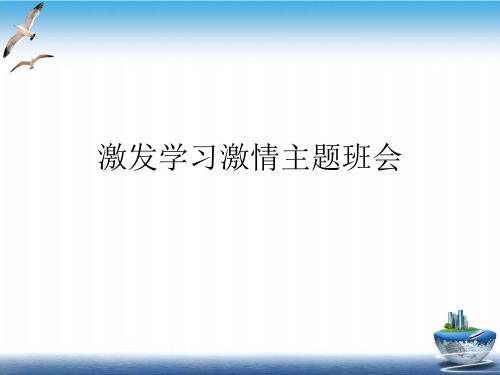 激发学习激情主题班会